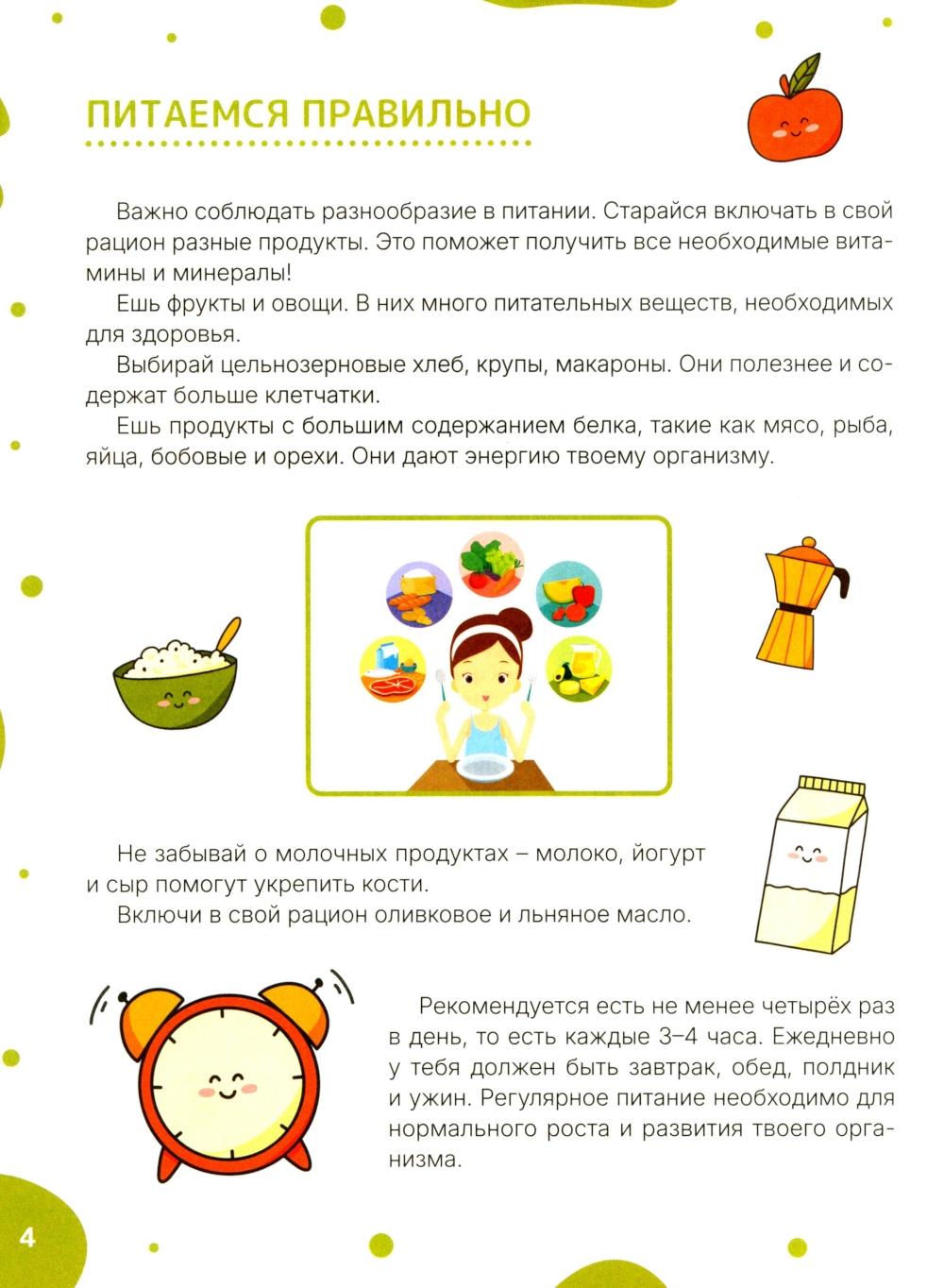 ПИТАЕМСЯ ПРАВИЛЬНО

Важно соблюдать разнообразие в питании. Старайся включать в свой рацион разные продукты. Это поможет получить все необходимые витамины и минералы!

Ешь фрукты и овощи. В них много питательных веществ, необходимых для здоровья.

Выбирай цельнозерновые хлеб, крупы, макароны. Они полезнее и содержат больше клетчатки.

Ешь продукты с большим содержанием белка, такие как мясо, рыба, яйца, бобовые и орехи. Они дают энергию твоему организму.

Не забывай о молочных продуктах – молоко, йогурт и сыр помогут укрепить кости.

Включи в свой рацион оливковое и льняное масло.

Рекомендуется есть не менее четырёх раз в день, то есть каждые 3–4 часа. Ежедневно у тебя должен быть завтрак, обед, полдник и ужин. Регулярное питание необходимо для нормального роста и развития твоего организма.

4